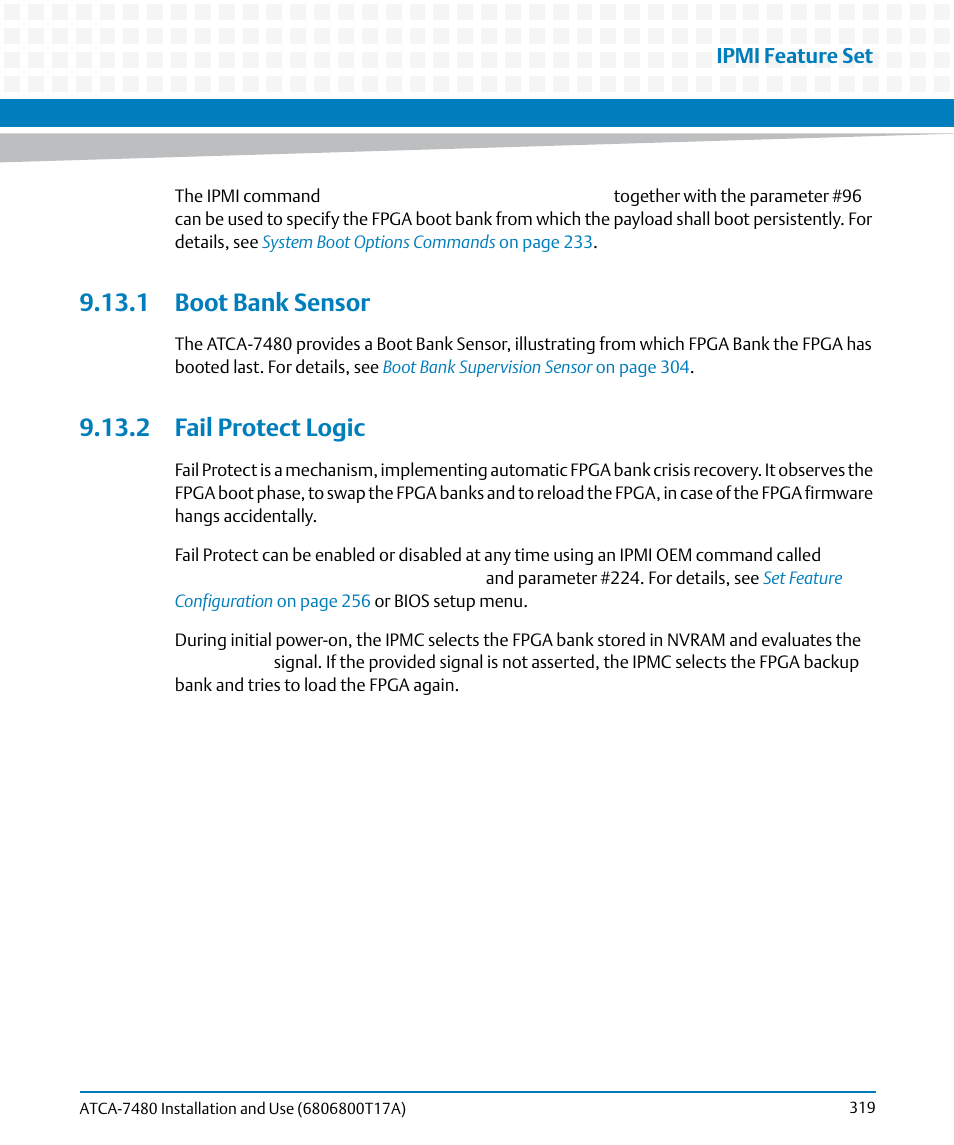 IPMI Feature Set

The IPMI command together with the parameter #96 can be used to specify the FPGA boot bank from which the payload shall boot persistently. For details, see System Boot Options Commands on page 233.

9.13.1 Boot Bank Sensor

The ATCA-7480 provides a Boot Bank Sensor, illustrating from which FPGA Bank the FPGA has booted last. For details, see Boot Bank Supervision Sensor on page 304.

9.13.2 Fail Protect Logic

Fail Protect is a mechanism, implementing automatic FPGA bank crisis recovery. It observes the FPGA boot phase, to swap the FPGA banks and to reload the FPGA, in case of the FPGA firmware hangs accidentally.

Fail Protect can be enabled or disabled at any time using an IPMI OEM command called and parameter #224. For details, see Set Feature Configuration on page 256 or BIOS setup menu.

During initial power-on, the IPMC selects the FPGA bank stored in NVRAM and evaluates the signal. If the provided signal is not asserted, the IPMC selects the FPGA backup bank and tries to load the FPGA again.

ATCA-7480 Installation and Use (6806800T17A) 319